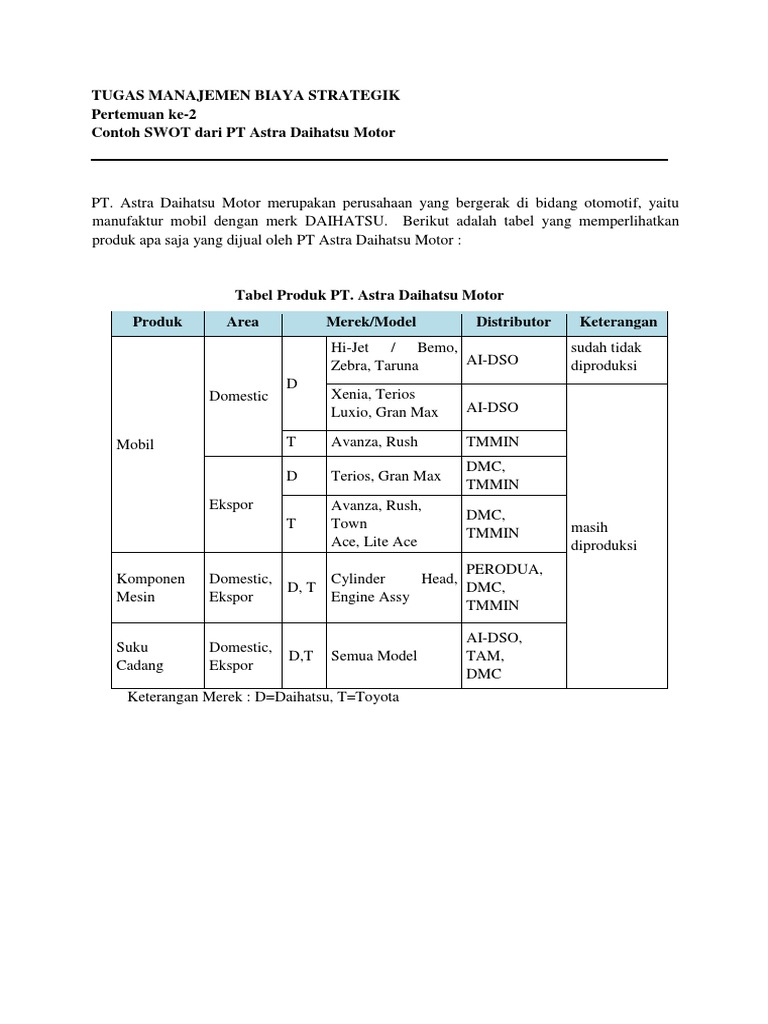 TUGAS MANAJEMEN BIAYA STRATEGIK
Pertemuan ke-2
Contoh SWOT dari PT Astra Daihatsu Motor

PT. Astra Daihatsu Motor merupakan perusahaan yang bergerak di bidang otomotif, yaitu manufaktur mobil dengan merk DAIHATSU. Berikut adalah tabel yang memperlihatkan produk apa saja yang dijual oleh PT Astra Daihatsu Motor :

Tabel Produk PT. Astra Daihatsu Motor

| Produk | Area | Merek/Model | | Distributor | Keterangan |
|---|---|---|---|---|---|
| Mobil | Domestic | D | Hi-Jet / Bemo, Zebra, Taruna | AI-DSO | sudah tidak diproduksi |
| | | | Xenia, Terios Luxio, Gran Max | AI-DSO | masih diproduksi |
| | | T | Avanza, Rush | TMMIN | |
| | Ekspor | D | Terios, Gran Max | DMC, TMMIN | |
| | | T | Avanza, Rush, Town Ace, Lite Ace | DMC, TMMIN | |
| Komponen Mesin | Domestic, Ekspor | D, T | Cylinder Head, Engine Assy | PERODUA, DMC, TMMIN | |
| Suku Cadang | Domestic, Ekspor | D,T | Semua Model | AI-DSO, TAM, DMC | |

Keterangan Merek : D=Daihatsu, T=Toyota